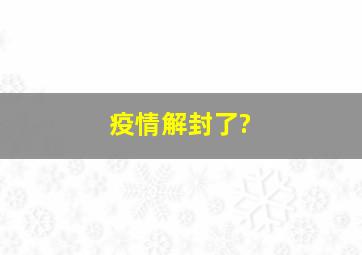 疫情解封了?